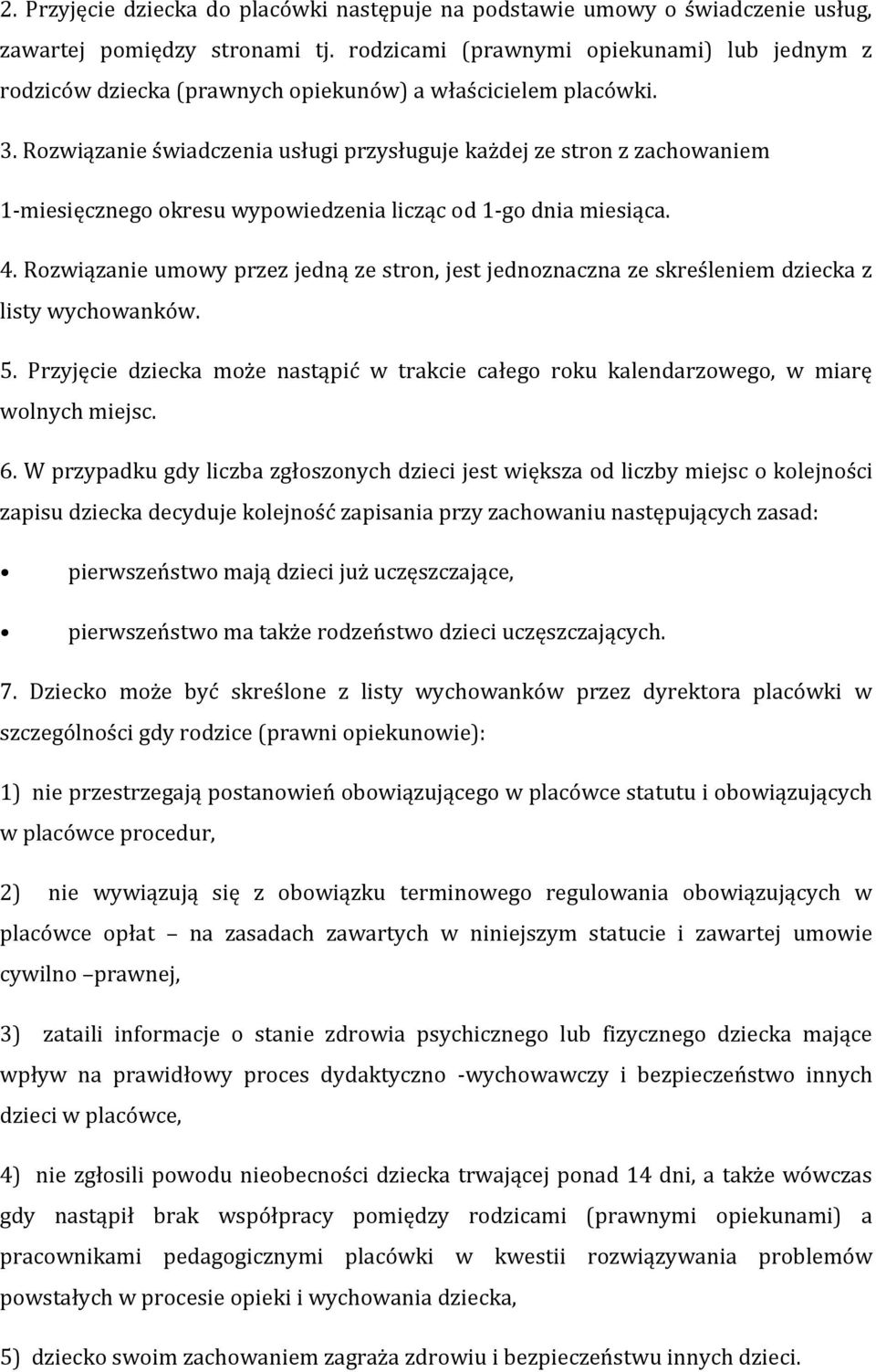 2. Przyjęcie dziecka do placówki następuje na podstawie umowy o świadczenie usług, zawartej pomiędzy stronami tj. rodzicami (prawnymi opiekunami) lub jednym z rodziców dziecka (prawnych opiekunów) a właścicielem placówki.

3. Rozwiązanie świadczenia usługi przysługuje każdej ze stron z zachowaniem 1-miesięcznego okresu wypowiedzenia licząc od 1-go dnia miesiąca.

4. Rozwiązanie umowy przez jedną ze stron, jest jednoznaczna ze skreśleniem dziecka z listy wychowanków.

5. Przyjęcie dziecka może nastąpić w trakcie całego roku kalendarzowego, w miarę wolnych miejsc.

6. W przypadku gdy liczba zgłoszonych dzieci jest większa od liczby miejsc o kolejności zapisu dziecka decyduje kolejność zapisania przy zachowaniu następujących zasad:

• pierwszeństwo mają dzieci już uczęszczające,

• pierwszeństwo ma także rodzeństwo dzieci uczęszczających.

7. Dziecko może być skreślone z listy wychowanków przez dyrektora placówki w szczególności gdy rodzice (prawni opiekunowie):

1) nie przestrzegają postanowień obowiązującego w placówce statutu i obowiązujących w placówce procedur,

2) nie wywiązują się z obowiązku terminowego regulowania obowiązujących w placówce opłat – na zasadach zawartych w niniejszym statucie i zawartej umowie cywilno –prawnej,

3) zataili informacje o stanie zdrowia psychicznego lub fizycznego dziecka mające wpływ na prawidłowy proces dydaktyczno -wychowawczy i bezpieczeństwo innych dzieci w placówce,

4) nie zgłosili powodu nieobecności dziecka trwającej ponad 14 dni, a także wówczas gdy nastąpił brak współpracy pomiędzy rodzicami (prawnymi opiekunami) a pracownikami pedagogicznymi placówki w kwestii rozwiązywania problemów powstałych w procesie opieki i wychowania dziecka,

5) dziecko swoim zachowaniem zagraża zdrowiu i bezpieczeństwu innych dzieci.